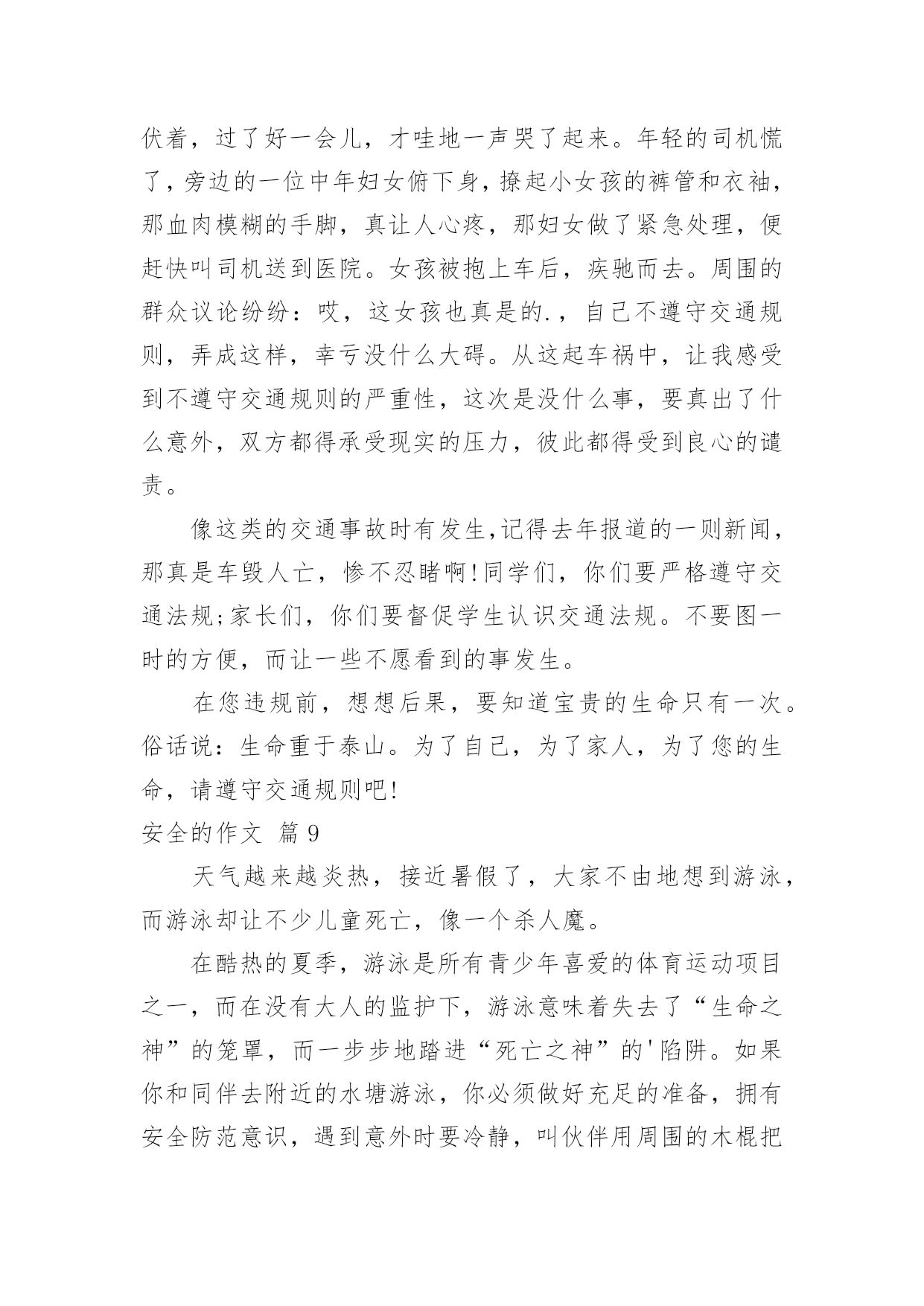 伏着，过了好一会儿，才哇地一声哭了起来。年轻的司机慌了，旁边的一位中年妇女俯下身，撩起小女孩的裤管和衣袖，那血肉模糊的手脚，真让人心疼，那妇女做了紧急处理，便赶快叫司机送到医院。女孩被抱上车后，疾驰而去。周围的群众议论纷纷：哎，这女孩也真是的.，自己不遵守交通规则，弄成这样，幸亏没什么大碍。从这起车祸中，让我感受到不遵守交通规则的严重性，这次是没什么事，要真出了什么意外，双方都得承受现实的压力，彼此都得受到良心的谴责。

像这类的交通事故时有发生,记得去年报道的一则新闻，那真是车毁人亡，惨不忍睹啊!同学们，你们要严格遵守交通法规;家长们，你们要督促学生认识交通法规。不要图一时的方便，而让一些不愿看到的事发生。

在您违规前，想想后果，要知道宝贵的生命只有一次。俗话说：生命重于泰山。为了自己，为了家人，为了您的生命，请遵守交通规则吧!

安全的作文 篇9

天气越来越炎热，接近暑假了，大家不由地想到游泳，而游泳却让不少儿童死亡，像一个杀人魔。

在酷热的夏季，游泳是所有青少年喜爱的体育运动项目之一，而在没有大人的监护下，游泳意味着失去了“生命之神”的笼罩，而一步步地踏进“死亡之神”的'陷阱。如果你和同伴去附近的水塘游泳，你必须做好充足的准备，拥有安全防范意识，遇到意外时要冷静，叫伙伴用周围的木棍把